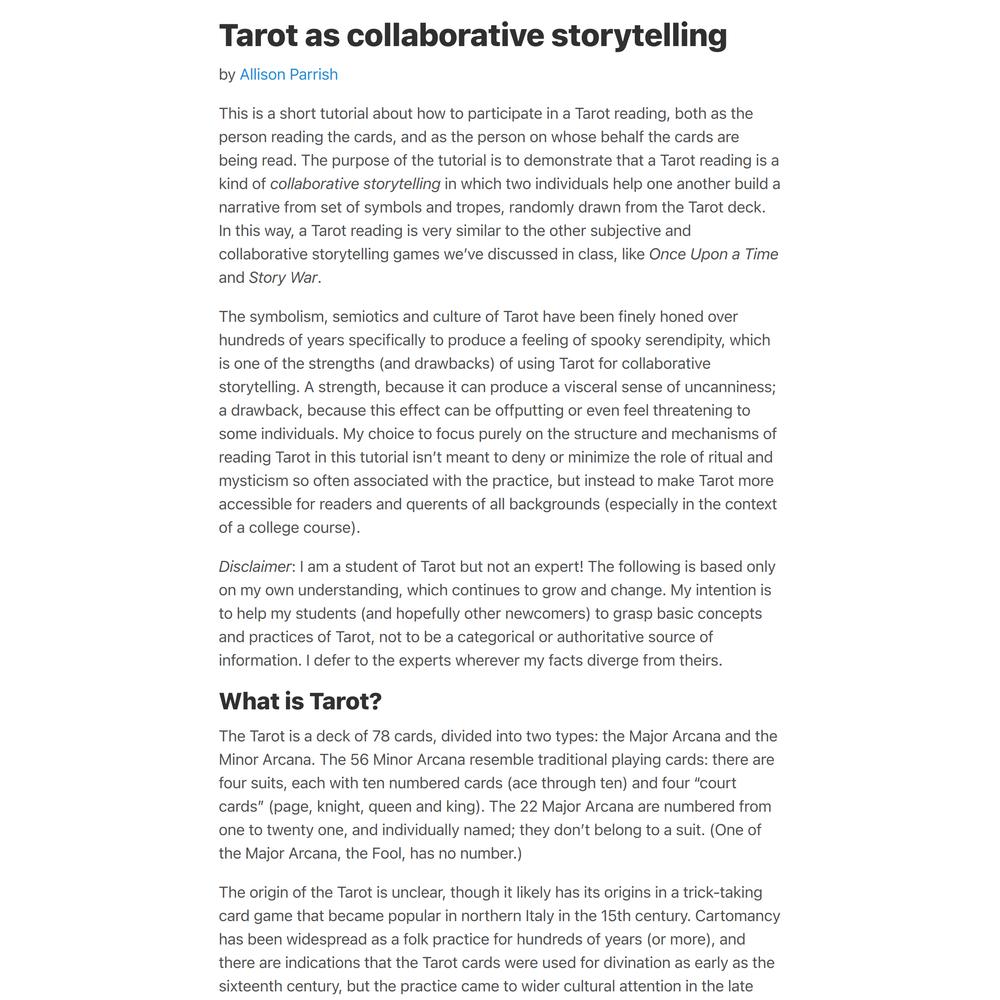 Tarot as collaborative storytelling

by Allison Parrish

This is a short tutorial about how to participate in a Tarot reading, both as the person reading the cards, and as the person on whose behalf the cards are being read. The purpose of the tutorial is to demonstrate that a Tarot reading is a kind of collaborative storytelling in which two individuals help one another build a narrative from set of symbols and tropes, randomly drawn from the Tarot deck. In this way, a Tarot reading is very similar to the other subjective and collaborative storytelling games we've discussed in class, like Once Upon a Time and Story War.

The symbolism, semiotics and culture of Tarot have been finely honed over hundreds of years specifically to produce a feeling of spooky serendipity, which is one of the strengths (and drawbacks) of using Tarot for collaborative storytelling. A strength, because it can produce a visceral sense of uncanniness; a drawback, because this effect can be offputting or even feel threatening to some individuals. My choice to focus purely on the structure and mechanisms of reading Tarot in this tutorial isn't meant to deny or minimize the role of ritual and mysticism so often associated with the practice, but instead to make Tarot more accessible for readers and querents of all backgrounds (especially in the context of a college course).

Disclaimer: I am a student of Tarot but not an expert! The following is based only on my own understanding, which continues to grow and change. My intention is to help my students (and hopefully other newcomers) to grasp basic concepts and practices of Tarot, not to be a categorical or authoritative source of information. I defer to the experts wherever my facts diverge from theirs.

What is Tarot?

The Tarot is a deck of 78 cards, divided into two types: the Major Arcana and the Minor Arcana. The 56 Minor Arcana resemble traditional playing cards: there are four suits, each with ten numbered cards (ace through ten) and four "court cards" (page, knight, queen and king). The 22 Major Arcana are numbered from one to twenty one, and individually named; they don't belong to a suit. (One of the Major Arcana, the Fool, has no number.)

The origin of the Tarot is unclear, though it likely has its origins in a trick-taking card game that became popular in northern Italy in the 15th century. Cartomancy has been widespread as a folk practice for hundreds of years (or more), and there are indications that the Tarot cards were used for divination as early as the sixteenth century, but the practice came to wider cultural attention in the late